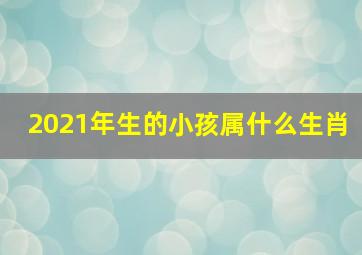 2021年生的小孩属什么生肖